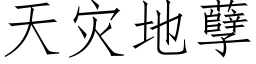 天灾地孽